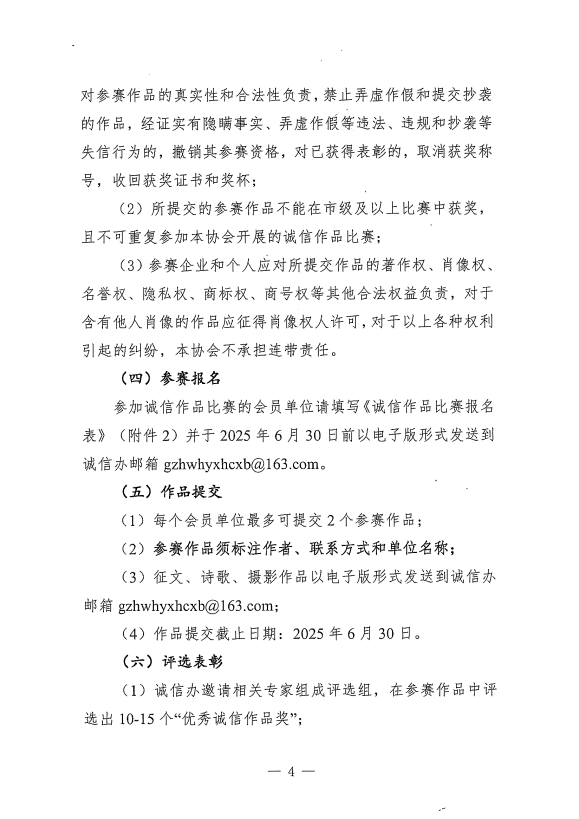 对参赛作品的真实性和合法性负责，禁止弄虚作假和提交抄袭的作品，经证实有隐瞒事实、弄虚作假等违法、违规和抄袭等失信行为的，撤销其参赛资格，对已获得表彰的，取消获奖称号，收回获奖证书和奖杯；

（2）所提交的参赛作品不能在市级及以上比赛中获奖，且不可重复参加本协会开展的诚信作品比赛；

（3）参赛企业和个人应对所提交作品的著作权、肖像权、名誉权、隐私权、商标权、商号权等其他合法权益负责，对于含有他人肖像的作品应征得肖像权人许可，对于以上各种权利引起的纠纷，本协会不承担连带责任。

（四）参赛报名

参加诚信作品比赛的会员单位请填写《诚信作品比赛报名表》（附件 2）并于 2025 年 6 月 30 日前以电子版形式发送到诚信办邮箱 gzhwhyxhcxb@163.com。

（五）作品提交

（1）每个会员单位最多可提交 2 个参赛作品；

（2）参赛作品须标注作者、联系方式和单位名称；

（3）征文、诗歌、摄影作品以电子版形式发送到诚信办邮箱 gzhwhyxhcxb@163.com;

（4）作品提交截止日期：2025 年 6 月 30 日。

（六）评选表彰

（1）诚信办邀请相关专家组成评选组，在参赛作品中评选出 10-15 个“优秀诚信作品奖”；

— 4 —